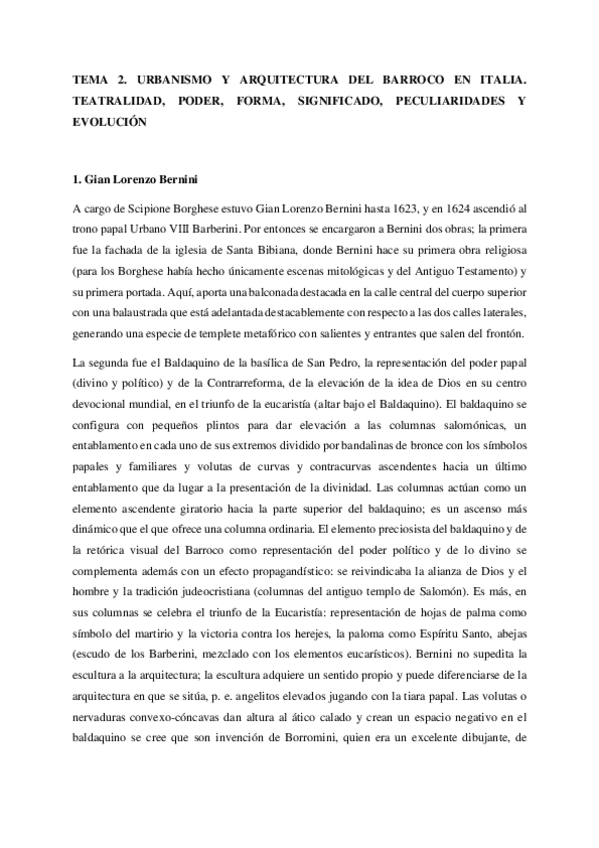 TEMA 2. URBANISMO Y ARQUITECTURA DEL BARROCO EN ITALIA. TEATRALIDAD, PODER, FORMA, SIGNIFICADO, PECULIARIDADES Y EVOLUCIÓN

1. Gian Lorenzo Bernini

A cargo de Scipione Borghese estuvo Gian Lorenzo Bernini hasta 1623, y en 1624 ascendió al trono papal Urbano VIII Barberini. Por entonces se encargaron a Bernini dos obras; la primera fue la fachada de la iglesia de Santa Bibiana, donde Bernini hace su primera obra religiosa (para los Borghese había hecho únicamente escenas mitológicas y del Antiguo Testamento) y su primera portada. Aquí, aporta una balconada destacada en la calle central del cuerpo superior con una balaustrada que está adelantada destacablemente con respecto a las dos calles laterales, generando una especie de templete metafórico con salientes y entrantes que salen del frontón.

La segunda fue el Baldaquino de la basílica de San Pedro, la representación del poder papal (divino y político) y de la Contrarreforma, de la elevación de la idea de Dios en su centro devocional mundial, en el triunfo de la eucaristía (altar bajo el Baldaquino). El baldaquino se configura con pequeños plintos para dar elevación a las columnas salomónicas, un entablamento en cada uno de sus extremos dividido por bandalinas de bronce con los símbolos papales y familiares y volutas de curvas y contracurvas ascendentes hacia un último entablamento que da lugar a la presentación de la divinidad. Las columnas actúan como un elemento ascendente giratorio hacia la parte superior del baldaquino; es un ascenso más dinámico que el que ofrece una columna ordinaria. El elemento preciosista del baldaquino y de la retórica visual del Barroco como representación del poder político y de lo divino se complementa además con un efecto propagandístico: se reivindicaba la alianza de Dios y el hombre y la tradición judeocristiana (columnas del antiguo templo de Salomón). Es más, en sus columnas se celebra el triunfo de la Eucaristía: representación de hojas de palma como símbolo del martirio y la victoria contra los herejes, la paloma como Espíritu Santo, abejas (escudo de los Barberini, mezclado con los elementos eucarísticos). Bernini no supedita la escultura a la arquitectura; la escultura adquiere un sentido propio y puede diferenciarse de la arquitectura en que se sitúa, p. e. angelitos elevados jugando con la tiara papal. Las volutas o nervaduras convexo-cóncavas dan altura al ático calado y crean un espacio negativo en el baldaquino se cree que son invención de Borromini, quien era un excelente dibujante, de